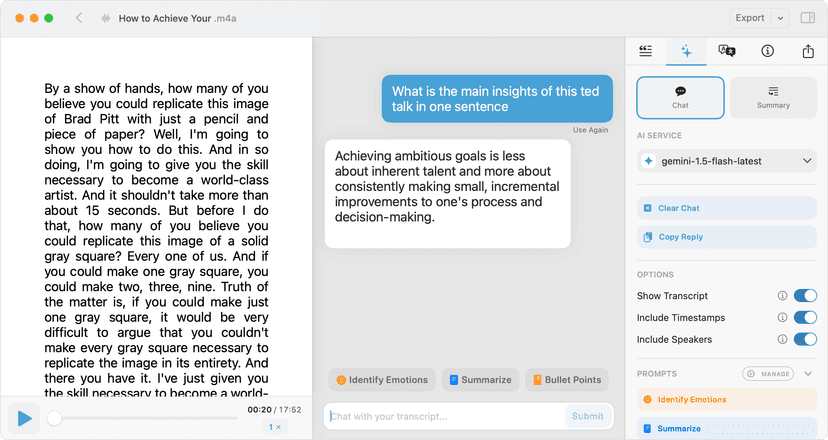 How to Achieve Your .m4a

Export

By a show of hands, how many of you believe you could replicate this image of Brad Pitt with just a pencil and piece of paper? Well, I'm going to show you how to do this. And in so doing, I'm going to give you the skill necessary to become a world-class artist. And it shouldn't take more than about 15 seconds. But before I do that, how many of you believe you could replicate this image of a solid gray square? Every one of us. And if you could make one gray square, you could make two, three, nine. Truth of the matter is, if you could make just one gray square, it would be very difficult to argue that you couldn't make every gray square necessary to replicate the image in its entirety. And there you have it. I've just given you the skill necessary to become a world-

00:20 / 17:52

1 ×

What is the main insights of this ted talk in one sentence

Use Again

Achieving ambitious goals is less about inherent talent and more about consistently making small, incremental improvements to one's process and decision-making.

Identify Emotions

Summarize

Bullet Points

Chat with your transcript...

Submit

Chat

Summary

AI SERVICE

gemini-1.5-flash-latest

Clear Chat

Copy Reply

OPTIONS

Show Transcript

Include Timestamps

Include Speakers

PROMPTS

MANAGE

Identify Emotions

Summarize